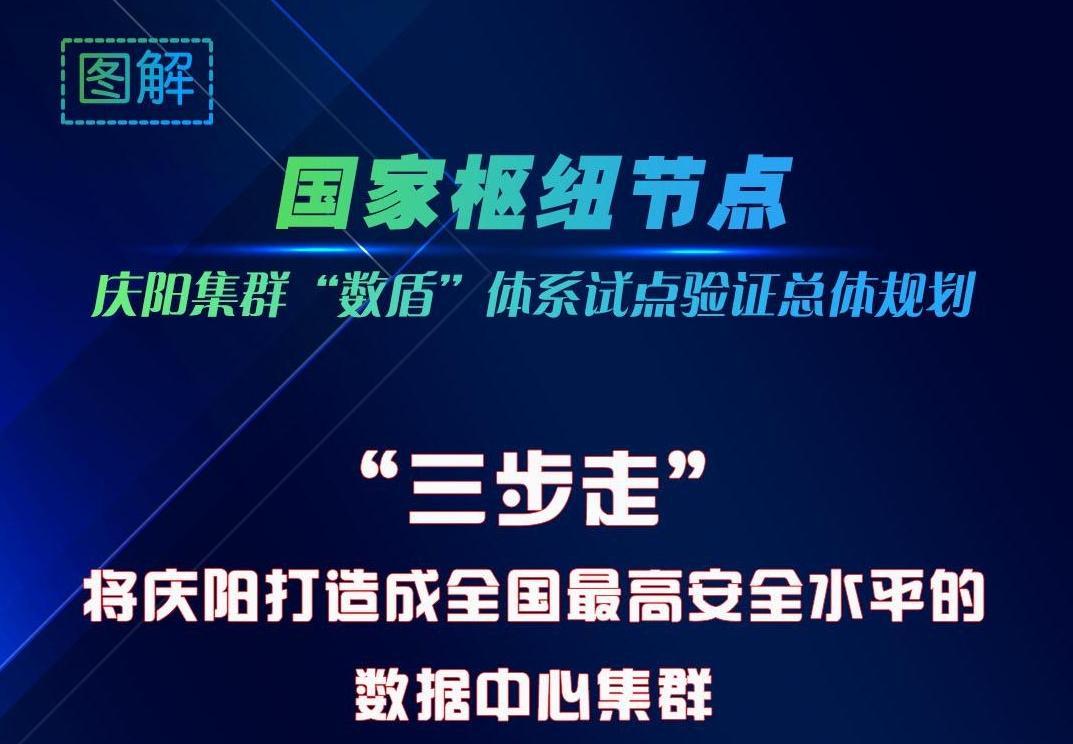 图解

国家枢纽节点

庆阳集群“数盾”体系试点验证总体规划

“三步走”

将庆阳打造成全国最高安全水平的数据中心集群